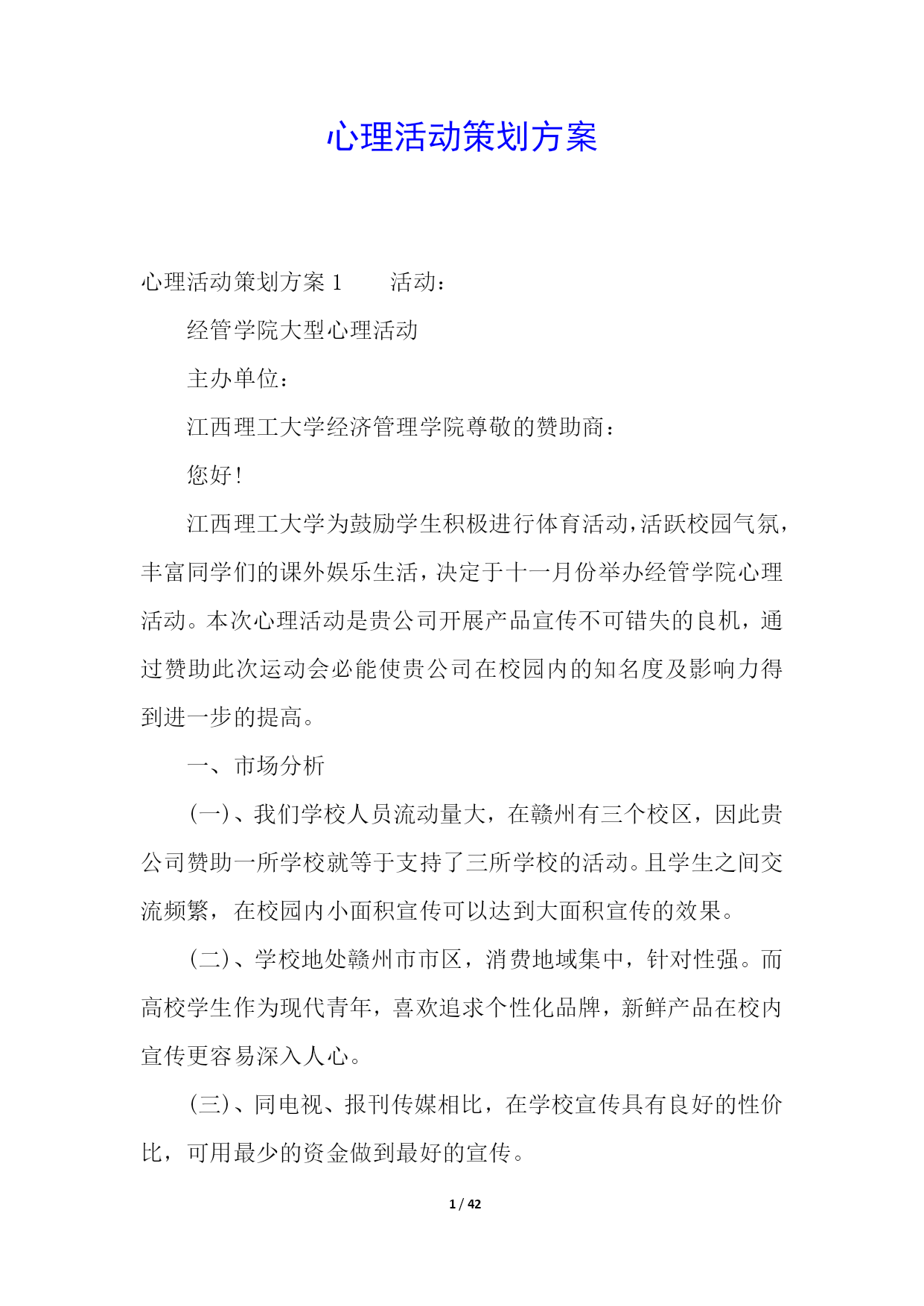 心理活动策划方案

心理活动策划方案 1　　活动：

经管学院大型心理活动

主办单位：

江西理工大学经济管理学院尊敬的赞助商：

您好！

江西理工大学为鼓励学生积极进行体育活动，活跃校园气氛，丰富同学们的课外娱乐生活，决定于十一月份举办经管学院心理活动。本次心理活动是贵公司开展产品宣传不可错失的良机，通过赞助此次运动会必能使贵公司在校园内的知名度及影响力得到进一步的提高。

一、市场分析

(一)、我们学校人员流动量大，在赣州有三个校区，因此贵公司赞助一所学校就等于支持了三所学校的活动。且学生之间交流频繁，在校园内小面积宣传可以达到大面积宣传的效果。

(二)、学校地处赣州市市区，消费地域集中，针对性强。而高校学生作为现代青年，喜欢追求个性化品牌，新鲜产品在校内宣传更容易深入人心。

(三)、同电视、报刊传媒相比，在学校宣传具有良好的性价比，可用最少的资金做到最好的宣传。

1 / 42